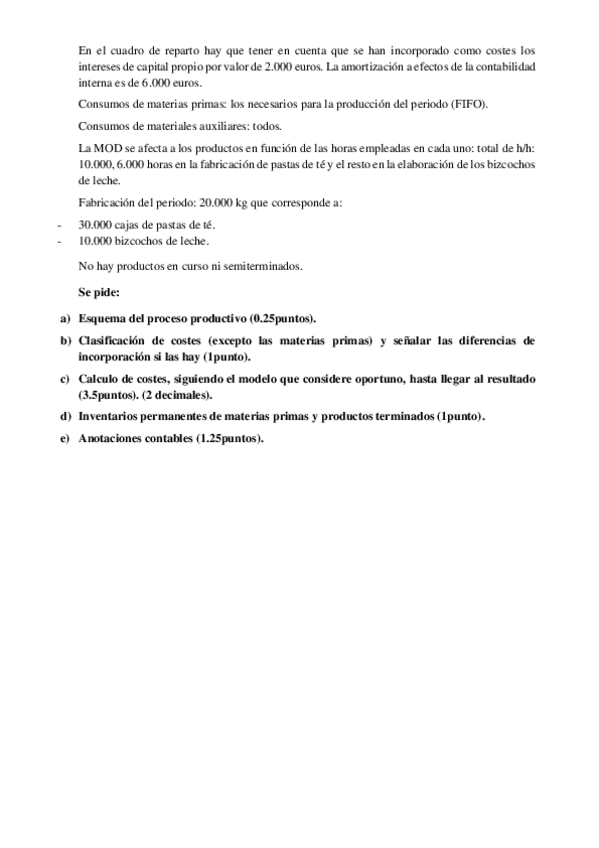 En el cuadro de reparto hay que tener en cuenta que se han incorporado como costes los intereses de capital propio por valor de 2.000 euros. La amortización a efectos de la contabilidad interna es de 6.000 euros.

Consumos de materias primas: los necesarios para la producción del periodo (FIFO).

Consumos de materiales auxiliares: todos.

La MOD se afecta a los productos en función de las horas empleadas en cada uno: total de h/h: 10.000, 6.000 horas en la fabricación de pastas de té y el resto en la elaboración de los bizcochos de leche.

Fabricación del periodo: 20.000 kg que corresponde a:

- 30.000 cajas de pastas de té.
- 10.000 bizcochos de leche.

No hay productos en curso ni semiterminados.

Se pide:

a) Esquema del proceso productivo (0.25puntos).

b) Clasificación de costes (excepto las materias primas) y señalar las diferencias de incorporación si las hay (1punto).

c) Calculo de costes, siguiendo el modelo que considere oportuno, hasta llegar al resultado (3.5puntos). (2 decimales).

d) Inventarios permanentes de materias primas y productos terminados (1punto).

e) Anotaciones contables (1.25puntos).